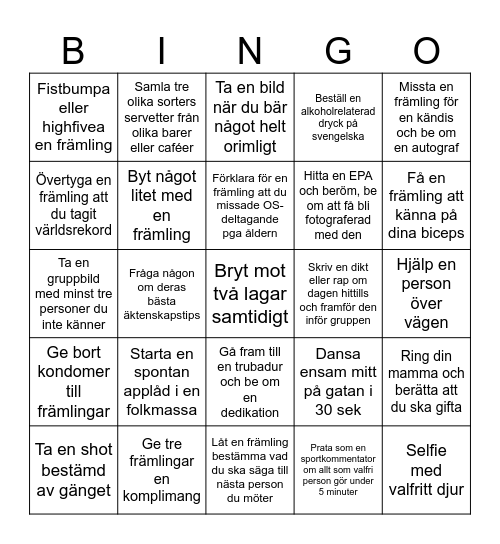 | B | I | N | G | O |
|---|---|---|---|---|
| Fistbumpa eller highfivea en främling | Samla tre olika sorters servetter från olika barer eller caféer | Ta en bild när du bär något helt orimligt | Beställ en alkoholrelaterad dryck på svengelska | Missta en främling för en kändis och be om en autograf |
| Övertyga en främling att du tagit världsrekord | Byt något litet med en främling | Förklara för en främling att du missade OS-deltagande pga åldern | Hitta en EPA och beröm, be om att få bli fotograferad med den | Få en främling att känna på dina biceps |
| Ta en gruppbild med minst tre personer du inte känner | Fråga någon om deras bästa äktenskapstips | Bryt mot två lagar samtidigt | Skriv en dikt eller rap om dagen hittills och framför den inför gruppen | Hjälp en person över vägen |
| Ge bort kondomer till främlingar | Starta en spontan applåd i en folkmassa | Gå fram till en trubadur och be om en dedikation | Dansa ensam mitt på gatan i 30 sek | Ring din mamma och berätta att du ska gifta |
| Ta en shot bestämd av gänget | Ge tre främlingar en komplimang | Låt en främling bestämma vad du ska säga till nästa person du möter | Prata som en sportkommentator om allt som valfri person gör under 5 minuter | Selfie med valfritt djur |